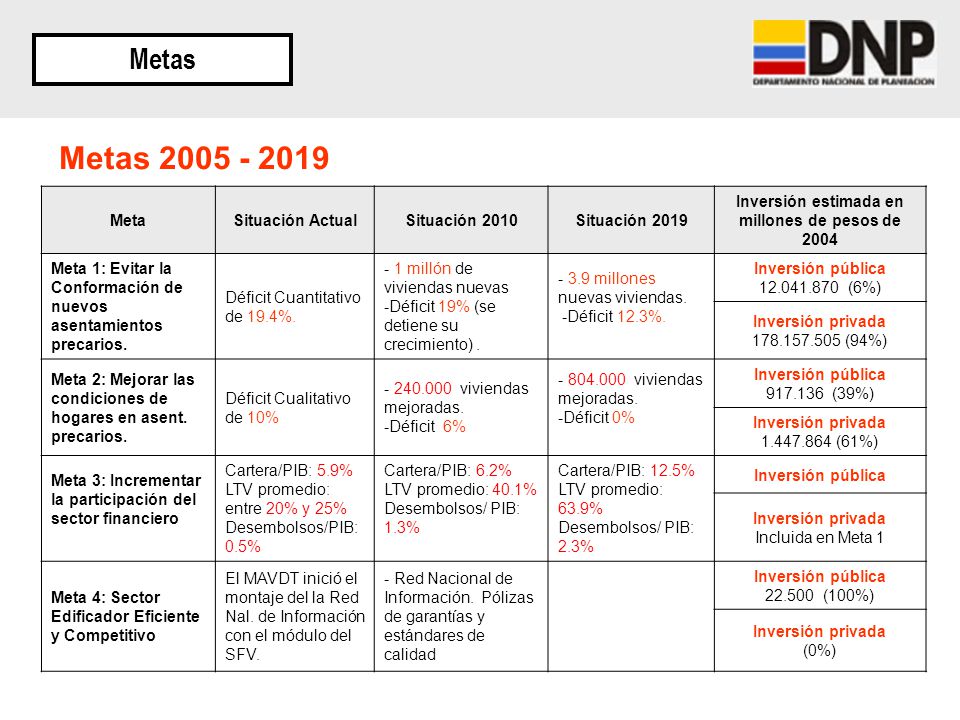 Metas

DNP
DEPARTAMENTO NACIONAL DE PLANEACION

Metas 2005 - 2019

| Meta | Situación Actual | Situación 2010 | Situación 2019 | Inversión estimada en millones de pesos de 2004 |
|---|---|---|---|---|
| Meta 1: Evitar la Conformación de nuevos asentamientos precarios. | Déficit Cuantitativo de 19.4%. | - 1 millón de viviendas nuevas -Déficit 19% (se detiene su crecimiento) . | - 3.9 millones nuevas viviendas. -Déficit 12.3%. | Inversión pública 12.041.870 (6%) |
| | | | | Inversión privada 178.157.505 (94%) |
| Meta 2: Mejorar las condiciones de hogares en asent. precarios. | Déficit Cualitativo de 10% | - 240.000 viviendas mejoradas. -Déficit 6% | - 804.000 viviendas mejoradas. -Déficit 0% | Inversión pública 917.136 (39%) |
| | | | | Inversión privada 1.447.864 (61%) |
| Meta 3: Incrementar la participación del sector financiero | Cartera/PIB: 5.9% LTV promedio: entre 20% y 25% Desembolsos/PIB: 0.5% | Cartera/PIB: 6.2% LTV promedio: 40.1% Desembolsos/ PIB: 1.3% | Cartera/PIB: 12.5% LTV promedio: 63.9% Desembolsos/ PIB: 2.3% | Inversión pública |
| | | | | Inversión privada Incluida en Meta 1 |
| Meta 4: Sector Edificador Eficiente y Competitivo | El MAVDT inició el montaje del la Red Nal. de Información con el módulo del SFV. | - Red Nacional de Información. Pólizas de garantías y estándares de calidad | | Inversión pública 22.500 (100%) |
| | | | | Inversión privada (0%) |